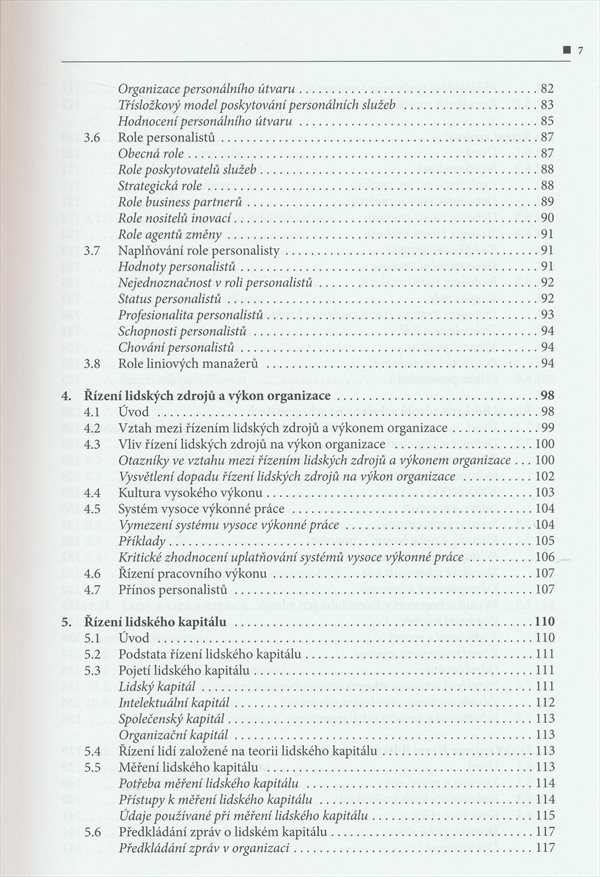 ■ 7

Organizace personálního útvaru . . . . . 82
Třísložkový model poskytování personálních služeb . . . . . 83
Hodnocení personálního útvaru . . . . . 85
3.6 Role personalistů . . . . . 87
Obecná role . . . . . 87
Role poskytovatelů služeb . . . . . 88
Strategická role . . . . . 88
Role business partnerů . . . . . 89
Role nositelů inovací . . . . . 90
Role agentů změny . . . . . 91
3.7 Naplňování role personalisty . . . . . 91
Hodnoty personalistů . . . . . 91
Nejednoznačnost v roli personalistů . . . . . 92
Status personalistů . . . . . 92
Profesionalita personalistů . . . . . 93
Schopnosti personalistů . . . . . 94
Chování personalistů . . . . . 94
3.8 Role liniových manažerů . . . . . 94

4. Řízení lidských zdrojů a výkon organizace . . . . . 98
4.1 Úvod . . . . . 98
4.2 Vztah mezi řízením lidských zdrojů a výkonem organizace . . . . . 99
4.3 Vliv řízení lidských zdrojů na výkon organizace . . . . . 100
Otazníky ve vztahu mezi řízením lidských zdrojů a výkonem organizace . . . 100
Vysvětlení dopadu řízení lidských zdrojů na výkon organizace . . . . . 102
4.4 Kultura vysokého výkonu . . . . . 103
4.5 Systém vysoce výkonné práce . . . . . 104
Vymezení systému vysoce výkonné práce . . . . . 104
Příklady . . . . . 105
Kritické zhodnocení uplatňování systémů vysoce výkonné práce . . . . . 106
4.6 Řízení pracovního výkonu . . . . . 107
4.7 Přínos personalistů . . . . . 107

5. Řízení lidského kapitálu . . . . . 110
5.1 Úvod . . . . . 110
5.2 Podstata řízení lidského kapitálu . . . . . 111
5.3 Pojetí lidského kapitálu . . . . . 111
Lidský kapitál . . . . . 111
Intelektuální kapitál . . . . . 112
Společenský kapitál . . . . . 113
Organizační kapitál . . . . . 113
5.4 Řízení lidí založené na teorii lidského kapitálu . . . . . 113
5.5 Měření lidského kapitálu . . . . . 113
Potřeba měření lidského kapitálu . . . . . 114
Přístupy k měření lidského kapitálu . . . . . 114
Údaje používané při měření lidského kapitálu . . . . . 115
5.6 Předkládání zpráv o lidském kapitálu . . . . . 117
Předkládání zpráv v organizaci . . . . . 117